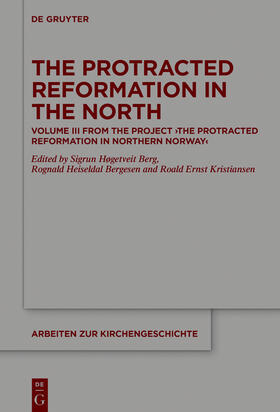 DE GRUYTER

THE PROTRACTED REFORMATION IN THE NORTH

VOLUME III FROM THE PROJECT ›THE PROTRACTED REFORMATION IN NORTHERN NORWAY‹

Edited by Sigrun Høgetveit Berg, Rognald Heiseldal Bergesen and Roald Ernst Kristiansen

ARBEITEN ZUR KIRCHENGESCHICHTE

DE G